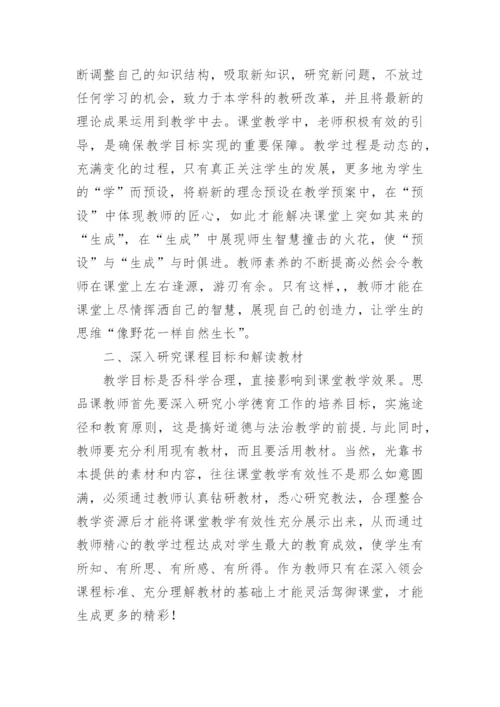 断调整自己的知识结构，吸取新知识，研究新问题，不放过任何学习的机会，致力于本学科的教研改革，并且将最新的理论成果运用到教学中去。课堂教学中，老师积极有效的引导，是确保教学目标实现的重要保障。教学过程是动态的，充满变化的过程，只有真正关注学生的发展，更多地为学生的“学”而预设，将崭新的理念预设在教学预案中，在“预设”中体现教师的匠心，如此才能解决课堂上突如其来的“生成”，在“生成”中展现师生智慧撞击的火花，使“预设”与“生成”与时俱进。教师素养的不断提高必然会令教师在课堂上左右逢源，游刃有余。只有这样,，教师才能在课堂上尽情挥洒自己的智慧，展现自己的创造力，让学生的思维“像野花一样自然生长”。

二、深入研究课程目标和解读教材

教学目标是否科学合理，直接影响到课堂教学效果。思品课教师首先要深入研究小学德育工作的培养目标，实施途径和教育原则，这是搞好道德与法治教学的前提.与此同时，教师要充分利用现有教材，而且要活用教材。当然，光靠书本提供的素材和内容，往往课堂教学有效性不是那么如意圆满，必须通过教师认真钻研教材，悉心研究教法，合理整合教学资源后才能将课堂教学有效性充分展示出来，从而通过教师精心的教学过程达成对学生最大的教育成效，使学生有所知、有所思、有所感、有所得。作为教师只有在深入领会课程标准、充分理解教材的基础上才能灵活驾御课堂，才能生成更多的精彩！